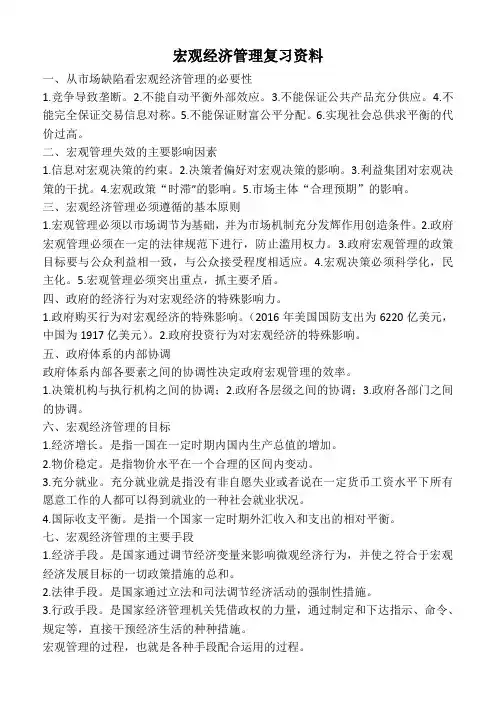 宏观经济管理复习资料

一、从市场缺陷看宏观经济管理的必要性

1.竞争导致垄断。2.不能自动平衡外部效应。3.不能保证公共产品充分供应。4.不能完全保证交易信息对称。5.不能保证财富公平分配。6.实现社会总供求平衡的代价过高。

二、宏观管理失效的主要影响因素

1.信息对宏观决策的约束。2.决策者偏好对宏观决策的影响。3.利益集团对宏观决策的干扰。4.宏观政策“时滞”的影响。5.市场主体“合理预期”的影响。

三、宏观经济管理必须遵循的基本原则

1.宏观管理必须以市场调节为基础，并为市场机制充分发挥作用创造条件。2.政府宏观管理必须在一定的法律规范下进行，防止滥用权力。3.政府宏观管理的政策目标要与公众利益相一致，与公众接受程度相适应。4.宏观决策必须科学化，民主化。5.宏观管理必须突出重点，抓主要矛盾。

四、政府的经济行为对宏观经济的特殊影响力。

1.政府购买行为对宏观经济的特殊影响。（2016 年美国国防支出为 6220 亿美元，中国为 1917 亿美元）。2.政府投资行为对宏观经济的特殊影响。

五、政府体系的内部协调

政府体系内部各要素之间的协调性决定政府宏观管理的效率。

1.决策机构与执行机构之间的协调；2.政府各层级之间的协调；3.政府各部门之间的协调。

六、宏观经济管理的目标

1.经济增长。是指一国在一定时期内国内生产总值的增加。

2.物价稳定。是指物价水平在一个合理的区间内变动。

3.充分就业。充分就业就是指没有非自愿失业或者说在一定货币工资水平下所有愿意工作的人都可以得到就业的一种社会就业状况。

4.国际收支平衡。是指一个国家一定时期外汇收入和支出的相对平衡。

七、宏观经济管理的主要手段

1.经济手段。是国家通过调节经济变量来影响微观经济行为，并使之符合于宏观经济发展目标的一切政策措施的总和。

2.法律手段。是国家通过立法和司法调节经济活动的强制性措施。

3.行政手段。是国家经济管理机关凭借政权的力量，通过制定和下达指示、命令、规定等，直接干预经济生活的种种措施。

宏观管理的过程，也就是各种手段配合运用的过程。